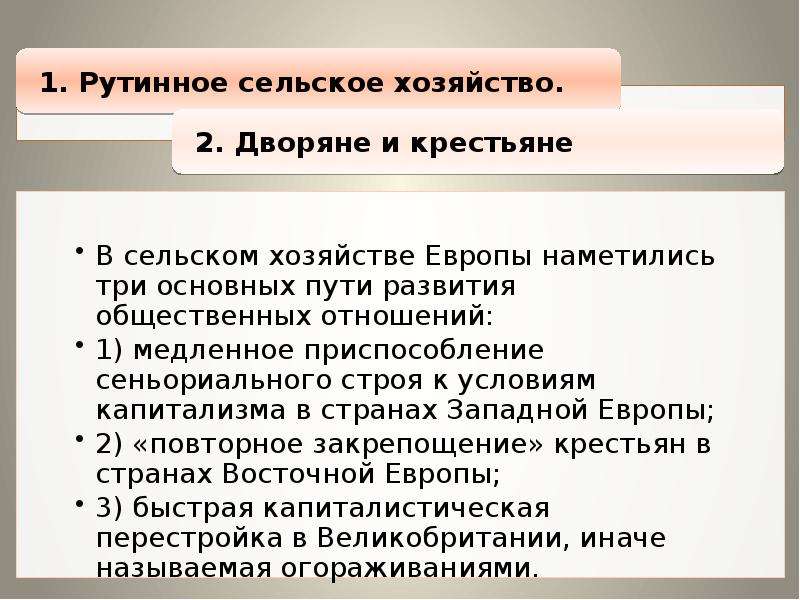 1. Рутинное сельское хозяйство.

2. Дворяне и крестьяне

• В сельском хозяйстве Европы наметились три основных пути развития общественных отношений:

• 1) медленное приспособление сеньориального строя к условиям капитализма в странах Западной Европы;

• 2) «повторное закрепощение» крестьян в странах Восточной Европы;

• 3) быстрая капиталистическая перестройка в Великобритании, иначе называемая огораживаниями.